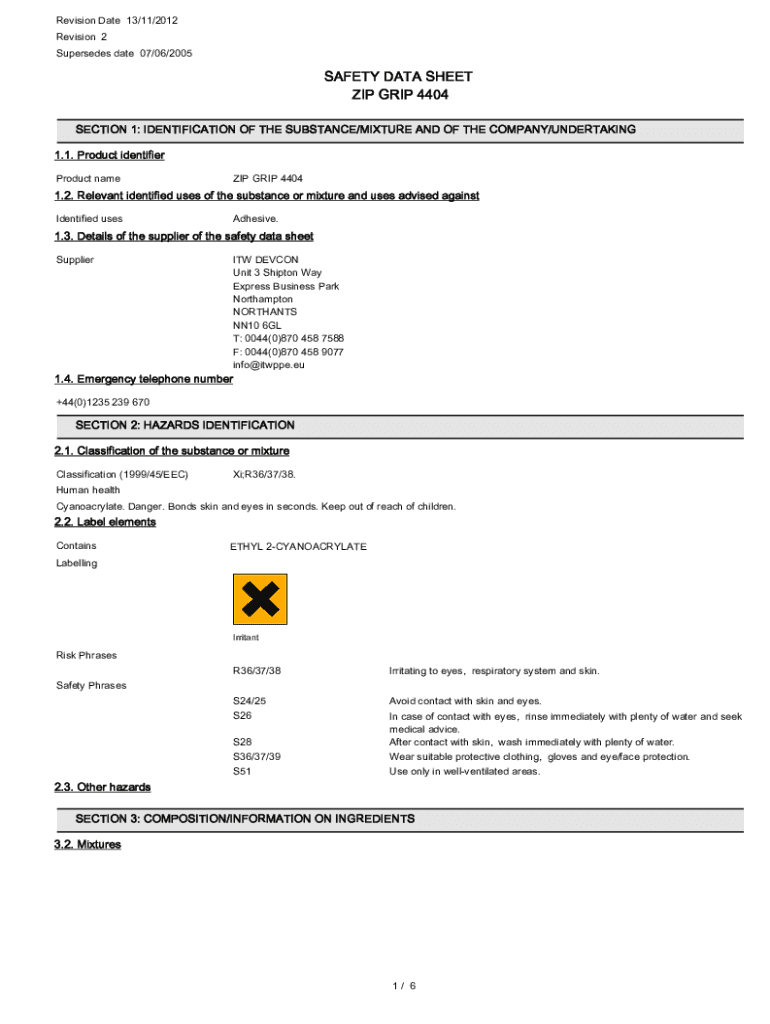 Revision Date 13/11/2012
Revision 2
Supersedes date 07/06/2005

SAFETY DATA SHEET
ZIP GRIP 4404

SECTION 1: IDENTIFICATION OF THE SUBSTANCE/MIXTURE AND OF THE COMPANY/UNDERTAKING

1.1. Product identifier

Product name ZIP GRIP 4404

1.2. Relevant identified uses of the substance or mixture and uses advised against

Identified uses Adhesive.

1.3. Details of the supplier of the safety data sheet

Supplier ITW DEVCON
Unit 3 Shipton Way
Express Business Park
Northampton
NORTHANTS
NN10 6GL
T: 0044(0)870 458 7588
F: 0044(0)870 458 9077
info@itwppe.eu

1.4. Emergency telephone number

+44(0)1235 239 670

SECTION 2: HAZARDS IDENTIFICATION

2.1. Classification of the substance or mixture

Classification (1999/45/EEC) Xi;R36/37/38.
Human health
Cyanoacrylate. Danger. Bonds skin and eyes in seconds. Keep out of reach of children.

2.2. Label elements

Contains ETHYL 2-CYANOACRYLATE
Labelling

Irritant

Risk Phrases
R36/37/38 Irritating to eyes, respiratory system and skin.
Safety Phrases
S24/25 Avoid contact with skin and eyes.
S26 In case of contact with eyes, rinse immediately with plenty of water and seek medical advice.
S28 After contact with skin, wash immediately with plenty of water.
S36/37/39 Wear suitable protective clothing, gloves and eye/face protection.
S51 Use only in well-ventilated areas.

2.3. Other hazards

SECTION 3: COMPOSITION/INFORMATION ON INGREDIENTS

3.2. Mixtures

1 / 6